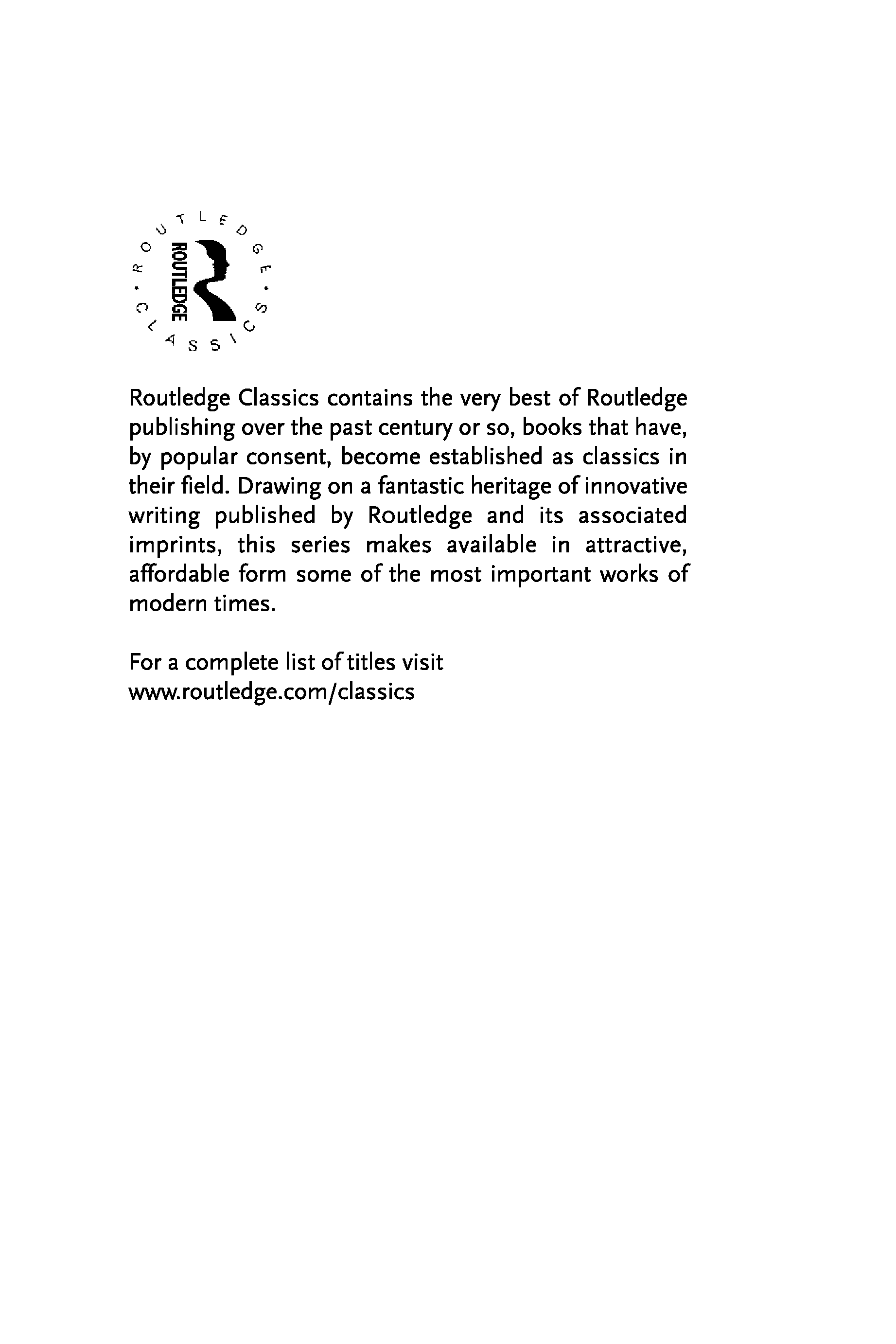 ROUTLEDGE · CLASSICS ·

ROUTLEDGE

Routledge Classics contains the very best of Routledge publishing over the past century or so, books that have, by popular consent, become established as classics in their field. Drawing on a fantastic heritage of innovative writing published by Routledge and its associated imprints, this series makes available in attractive, affordable form some of the most important works of modern times.

For a complete list of titles visit www.routledge.com/classics